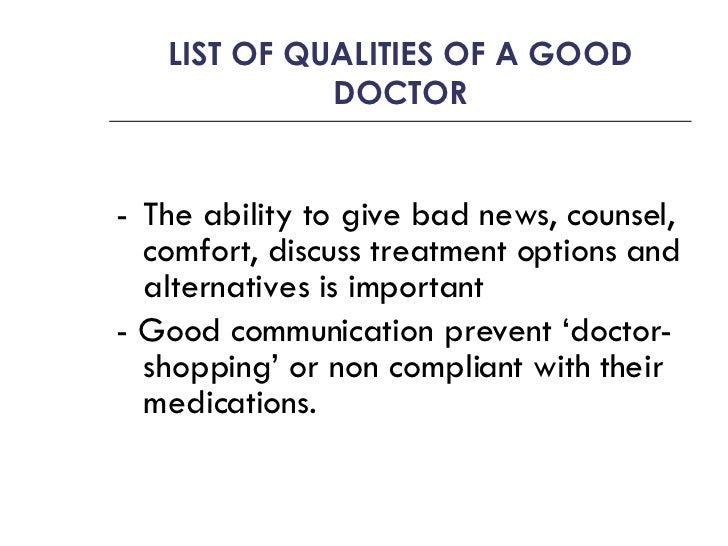 LIST OF QUALITIES OF A GOOD DOCTOR

- The ability to give bad news, counsel, comfort, discuss treatment options and alternatives is important

- Good communication prevent ‘doctor-shopping’ or non compliant with their medications.